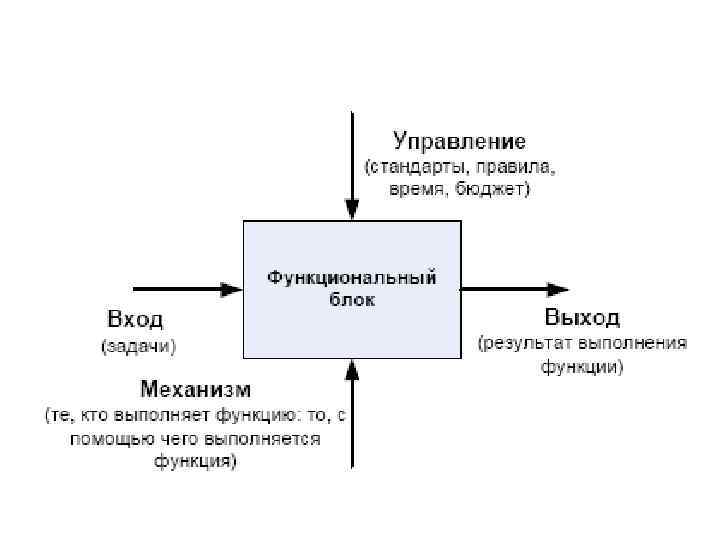 Управление
(стандарты, правила, время, бюджет)

Функциональный блок

Вход
(задачи)

Выход
(результат выполнения функции)

Механизм
(те, кто выполняет функцию: то, с помощью чего выполняется функция)